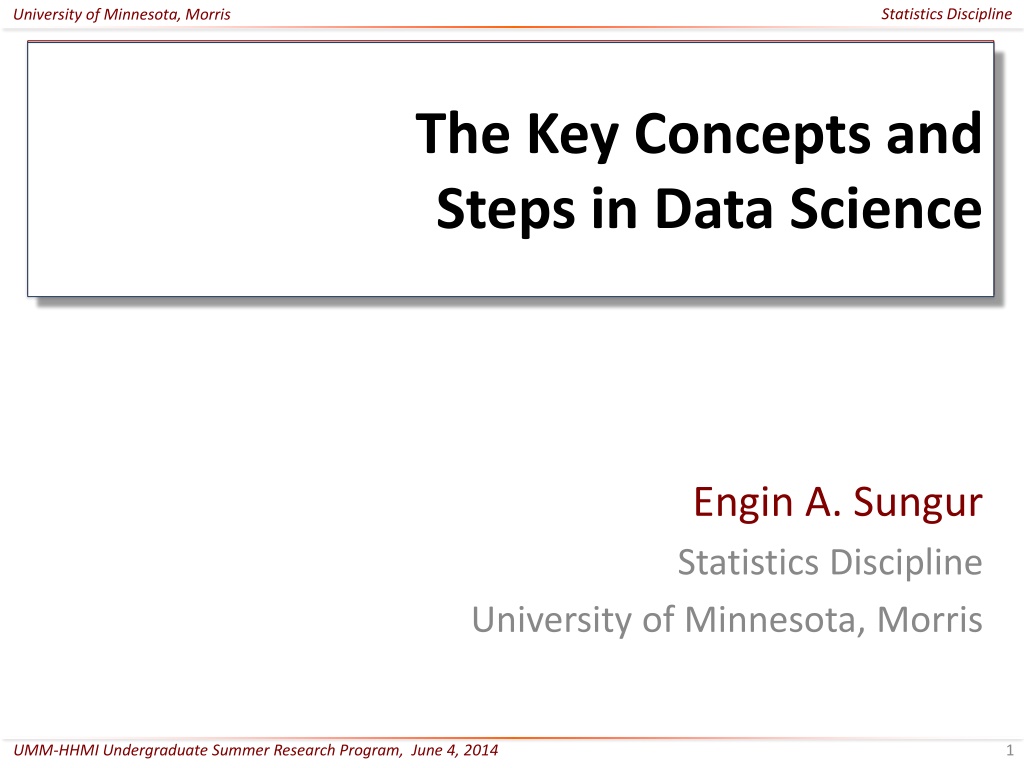 University of Minnesota, Morris

Statistics Discipline

The Key Concepts and Steps in Data Science

Engin A. Sungur

Statistics Discipline

University of Minnesota, Morris

UMM-HHMI Undergraduate Summer Research Program, June 4, 2014

1